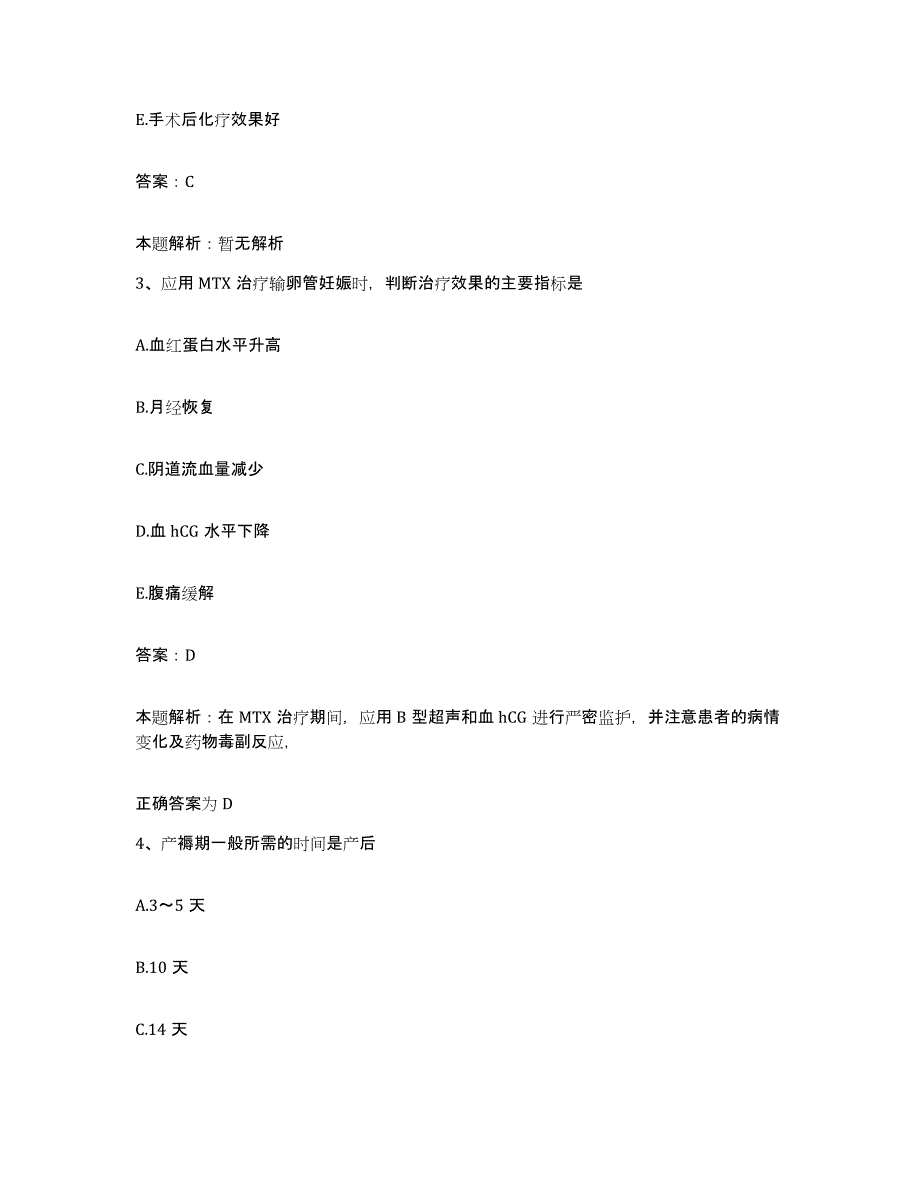 E.手术后化疗效果好

答案：C

本题解析：暂无解析

3、应用 MTX 治疗输卵管妊娠时，判断治疗效果的主要指标是

A.血红蛋白水平升高

B.月经恢复

C.阴道流血量减少

D.血 hCG 水平下降

E.腹痛缓解

答案：D

本题解析：在 MTX 治疗期间，应用 B 型超声和血 hCG 进行严密监护，并注意患者的病情变化及药物毒副反应，

正确答案为 D

4、产褥期一般所需的时间是产后

A.3～5 天

B.10 天

C.14 天